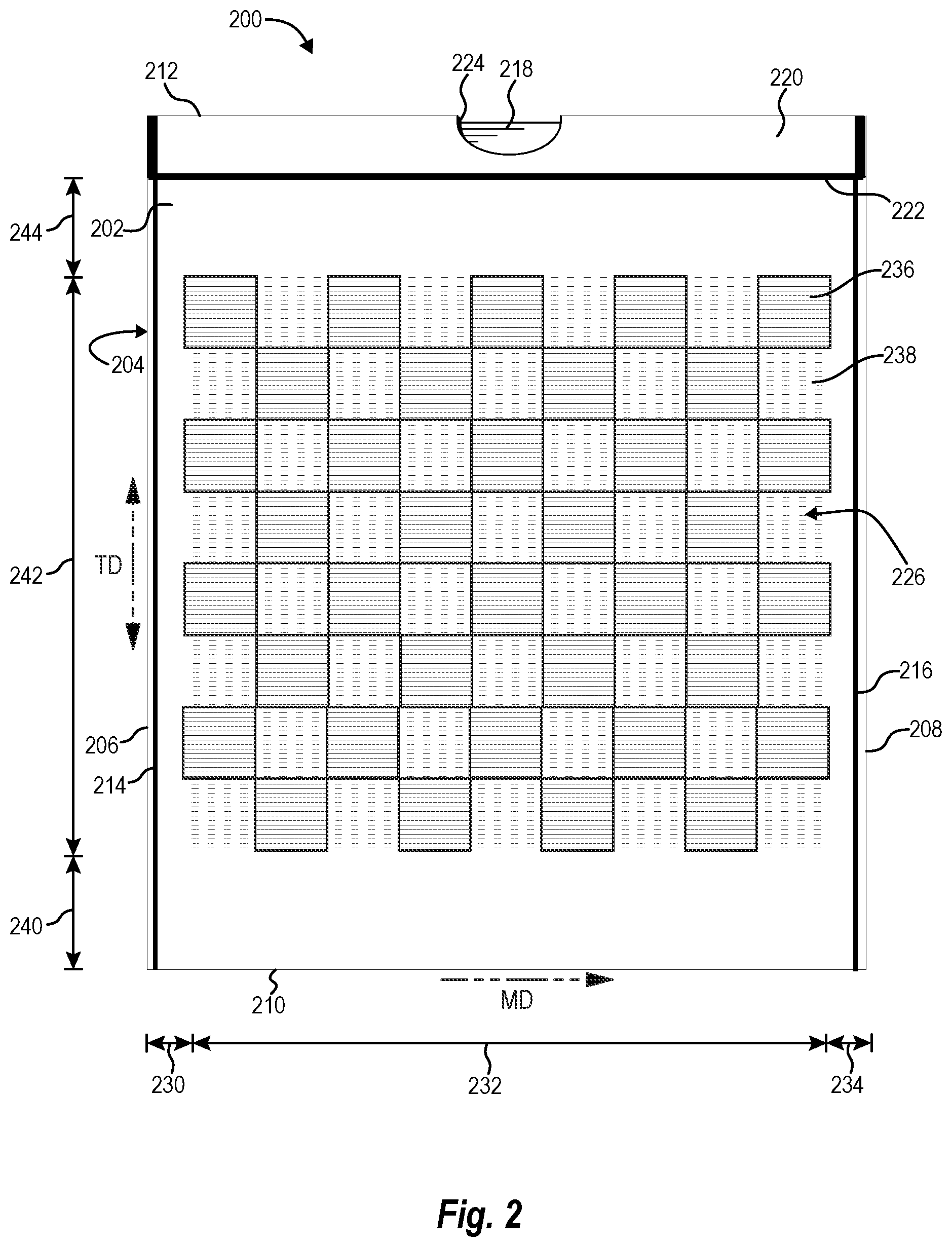 200

212

224

218

220

222

244

202

236

204

238

TD

242

226

216

206

208

214

240

210

MD

230

232

234

Fig. 2